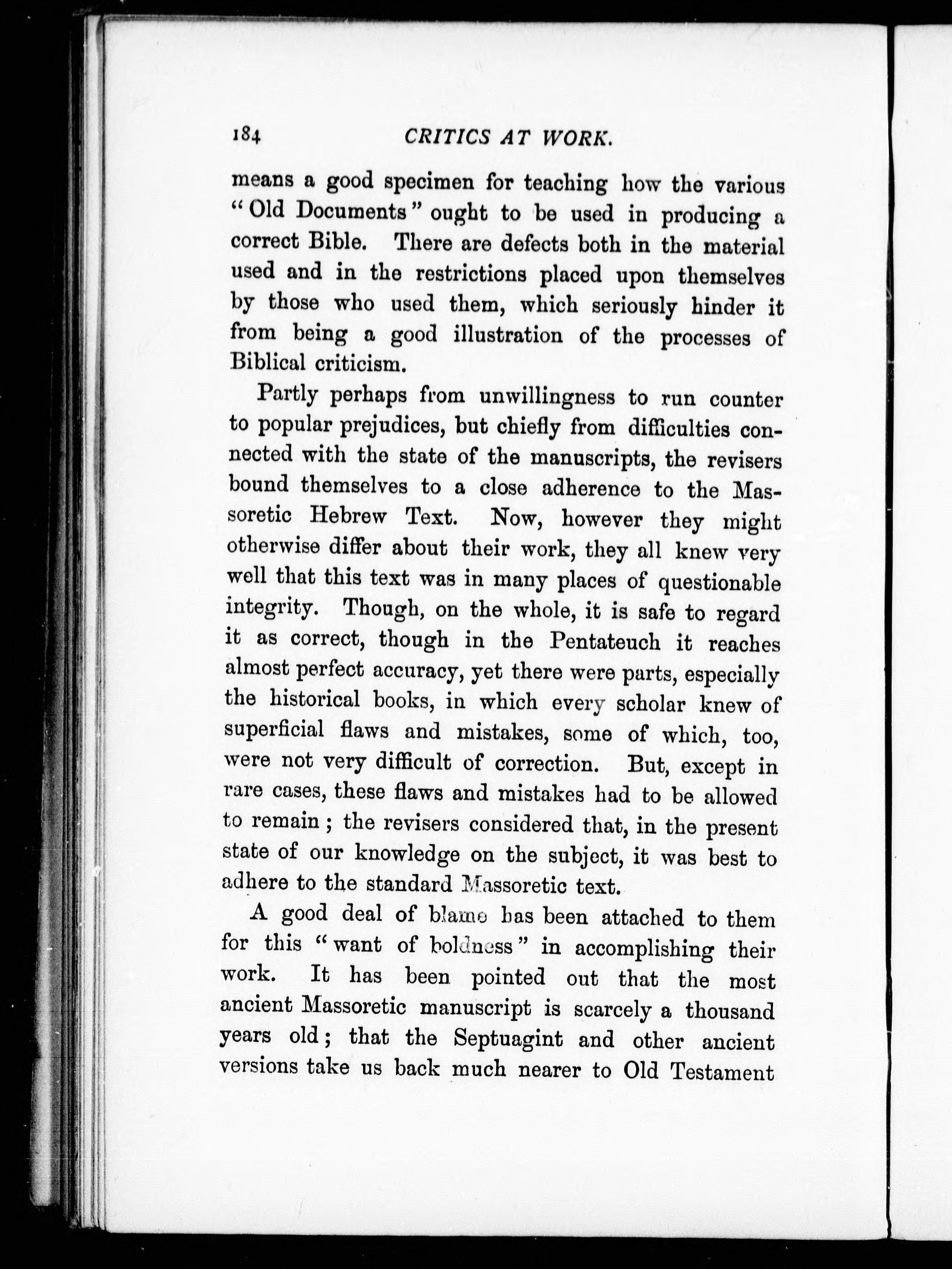 184 CRITICS AT WORK.

means a good specimen for teaching how the various "Old Documents" ought to be used in producing a correct Bible. There are defects both in the material used and in the restrictions placed upon themselves by those who used them, which seriously hinder it from being a good illustration of the processes of Biblical criticism.

Partly perhaps from unwillingness to run counter to popular prejudices, but chiefly from difficulties connected with the state of the manuscripts, the revisers bound themselves to a close adherence to the Massoretic Hebrew Text. Now, however they might otherwise differ about their work, they all knew very well that this text was in many places of questionable integrity. Though, on the whole, it is safe to regard it as correct, though in the Pentateuch it reaches almost perfect accuracy, yet there were parts, especially the historical books, in which every scholar knew of superficial flaws and mistakes, some of which, too, were not very difficult of correction. But, except in rare cases, these flaws and mistakes had to be allowed to remain; the revisers considered that, in the present state of our knowledge on the subject, it was best to adhere to the standard Massoretic text.

A good deal of blame has been attached to them for this "want of boldness" in accomplishing their work. It has been pointed out that the most ancient Massoretic manuscript is scarcely a thousand years old; that the Septuagint and other ancient versions take us back much nearer to Old Testament